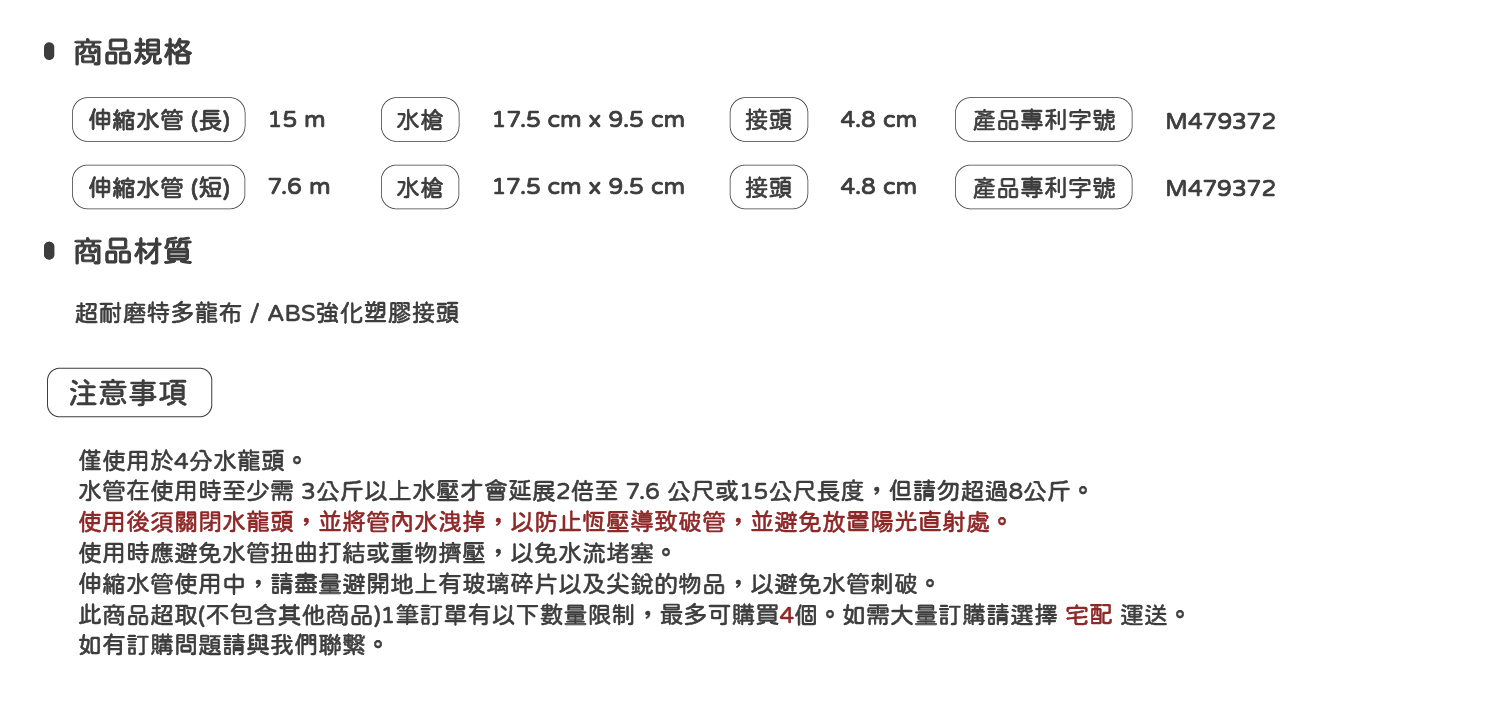 • 商品規格

伸縮水管 (長) 15 m 水槍 17.5 cm x 9.5 cm 接頭 4.8 cm 產品專利字號 M479372

伸縮水管 (短) 7.6 m 水槍 17.5 cm x 9.5 cm 接頭 4.8 cm 產品專利字號 M479372

• 商品材質

超耐磨特多龍布 / ABS強化塑膠接頭

注意事項

僅使用於4分水龍頭。
水管在使用時至少需 3公斤以上水壓才會延展2倍至 7.6 公尺或15公尺長度，但請勿超過8公斤。
使用後須關閉水龍頭，並將管內水洩掉，以防止恆壓導致破管，並避免放置陽光直射處。
使用時應避免水管扭曲打結或重物擠壓，以免水流堵塞。
伸縮水管使用中，請盡量避開地上有玻璃碎片以及尖銳的物品，以避免水管刺破。
此商品超取(不包含其他商品)1筆訂單有以下數量限制，最多可購買4個。如需大量訂購請選擇 宅配 運送。
如有訂購問題請與我們聯繫。